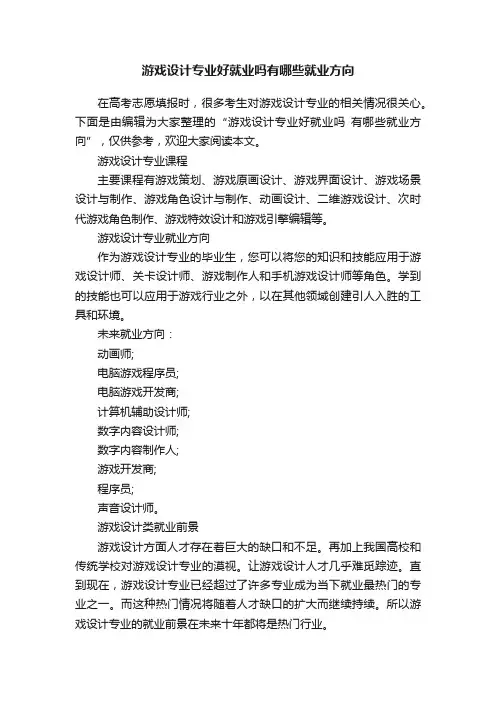 游戏设计专业好就业吗有哪些就业方向

在高考志愿填报时，很多考生对游戏设计专业的相关情况很关心。下面是由编辑为大家整理的“游戏设计专业好就业吗 有哪些就业方向”，仅供参考，欢迎大家阅读本文。

游戏设计专业课程

主要课程有游戏策划、游戏原画设计、游戏界面设计、游戏场景设计与制作、游戏角色设计与制作、动画设计、二维游戏设计、次时代游戏角色制作、游戏特效设计和游戏引擎编辑等。

游戏设计专业就业方向

作为游戏设计专业的毕业生，您可以将您的知识和技能应用于游戏设计师、关卡设计师、游戏制作人和手机游戏设计师等角色。学到的技能也可以应用于游戏行业之外，以在其他领域创建引人入胜的工具和环境。

未来就业方向：

动画师;

电脑游戏程序员;

电脑游戏开发商;

计算机辅助设计师;

数字内容设计师;

数字内容制作人;

游戏开发商;

程序员;

声音设计师。

游戏设计类就业前景

游戏设计方面人才存在着巨大的缺口和不足。再加上我国高校和传统学校对游戏设计专业的漠视。让游戏设计人才几乎难觅踪迹。直到现在，游戏设计专业已经超过了许多专业成为当下就业最热门的专业之一。而这种热门情况将随着人才缺口的扩大而继续持续。所以游戏设计专业的就业前景在未来十年都将是热门行业。